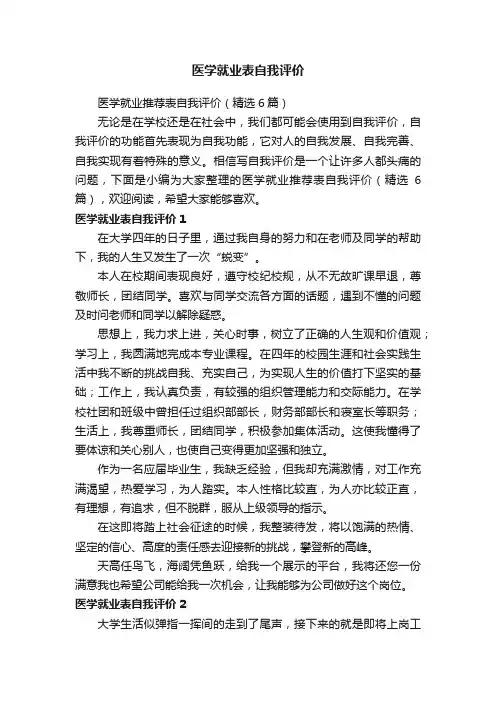 医学就业表自我评价

医学就业推荐表自我评价（精选6篇）

无论是在学校还是在社会中，我们都可能会使用到自我评价，自我评价的功能首先表现为自我功能，它对人的自我发展、自我完善、自我实现有着特殊的意义。相信写自我评价是一个让许多人都头痛的问题，下面是小编为大家整理的医学就业推荐表自我评价（精选6篇），欢迎阅读，希望大家能够喜欢。

医学就业表自我评价1

在大学四年的日子里，通过我自身的努力和在老师及同学的帮助下，我的人生又发生了一次“蜕变”。

本人在校期间表现良好，遵守校纪校规，从不无故旷课早退，尊敬师长，团结同学。喜欢与同学交流各方面的话题，遇到不懂的问题及时问老师和同学以解除疑惑。

思想上，我力求上进，关心时事，树立了正确的人生观和价值观；学习上，我圆满地完成本专业课程。在四年的校园生涯和社会实践生活中我不断的挑战自我、充实自己，为实现人生的价值打下坚实的基础；工作上，我认真负责，有较强的组织管理能力和交际能力。在学校社团和班级中曾担任过组织部部长，财务部部长和寝室长等职务；生活上，我尊重师长，团结同学，积极参加集体活动。这使我懂得了要体谅和关心别人，也使自己变得更加坚强和独立。

作为一名应届毕业生，我缺乏经验，但我却充满激情，对工作充满渴望，热爱学习，为人踏实。本人性格比较直，为人亦比较正直，有理想，有追求，但不脱群，服从上级领导的指示。

在这即将踏上社会征途的时候，我整装待发，将以饱满的热情、坚定的信心、高度的责任感去迎接新的挑战，攀登新的高峰。

天高任鸟飞，海阔凭鱼跃，给我一个展示的平台，我将还您一份满意我也希望公司能给我一次机会，让我能够为公司做好这个岗位。

医学就业表自我评价2

大学生活似弹指一挥间的走到了尾声，接下来的就是即将上岗工